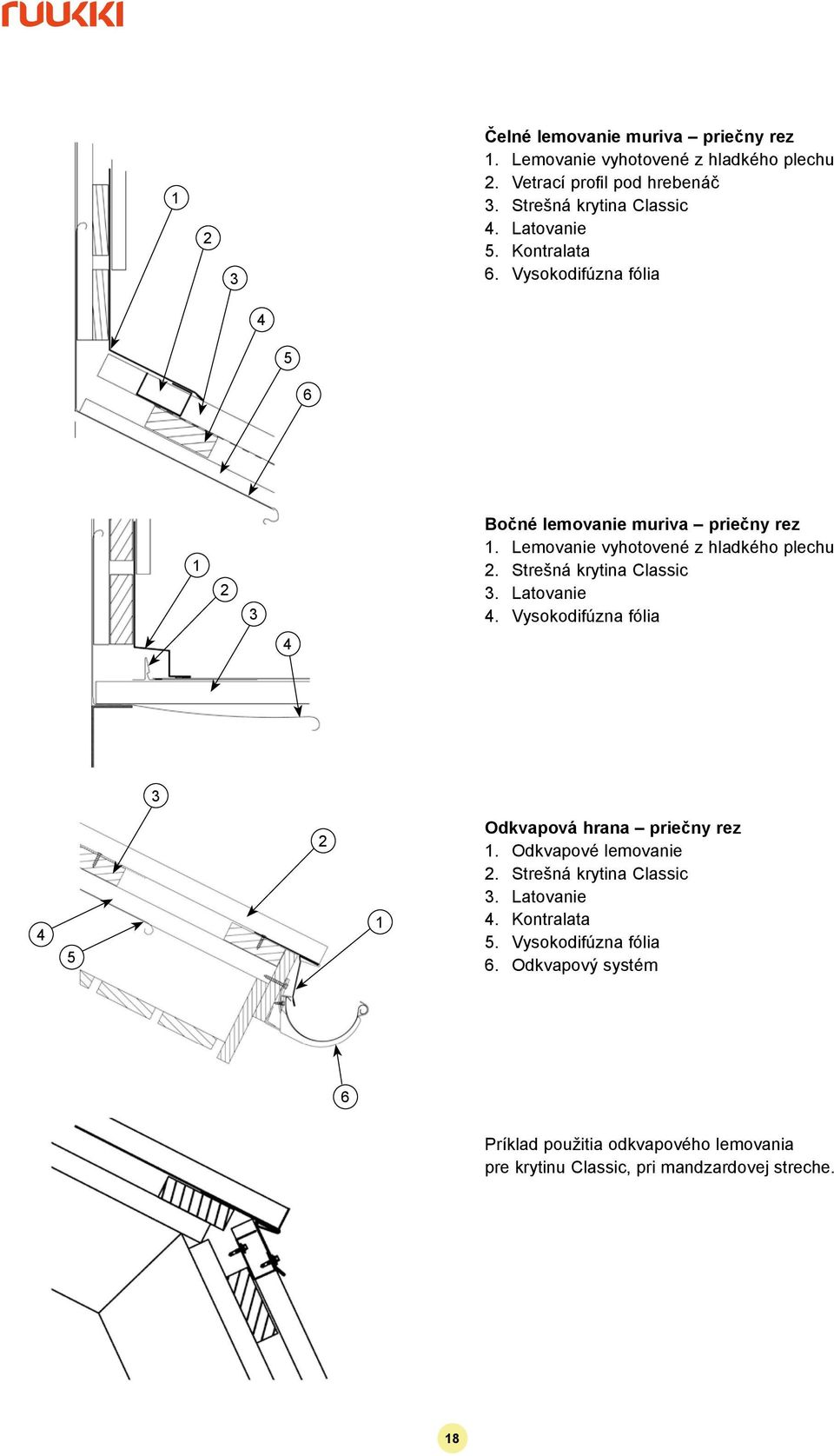 ruukki

1
2
3
4
5
6

Čelné lemovanie muriva – priečny rez
1. Lemovanie vyhotovené z hladkého plechu
2. Vetrací profil pod hrebenáč
3. Strešná krytina Classic
4. Latovanie
5. Kontralata
6. Vysokodifúzna fólia

1
2
3
4

Bočné lemovanie muriva – priečny rez
1. Lemovanie vyhotovené z hladkého plechu
2. Strešná krytina Classic
3. Latovanie
4. Vysokodifúzna fólia

3
2
1
4
5
6

Odkvapová hrana – priečny rez
1. Odkvapové lemovanie
2. Strešná krytina Classic
3. Latovanie
4. Kontralata
5. Vysokodifúzna fólia
6. Odkvapový systém

Príklad použitia odkvapového lemovania pre krytinu Classic, pri mandzardovej streche.

18